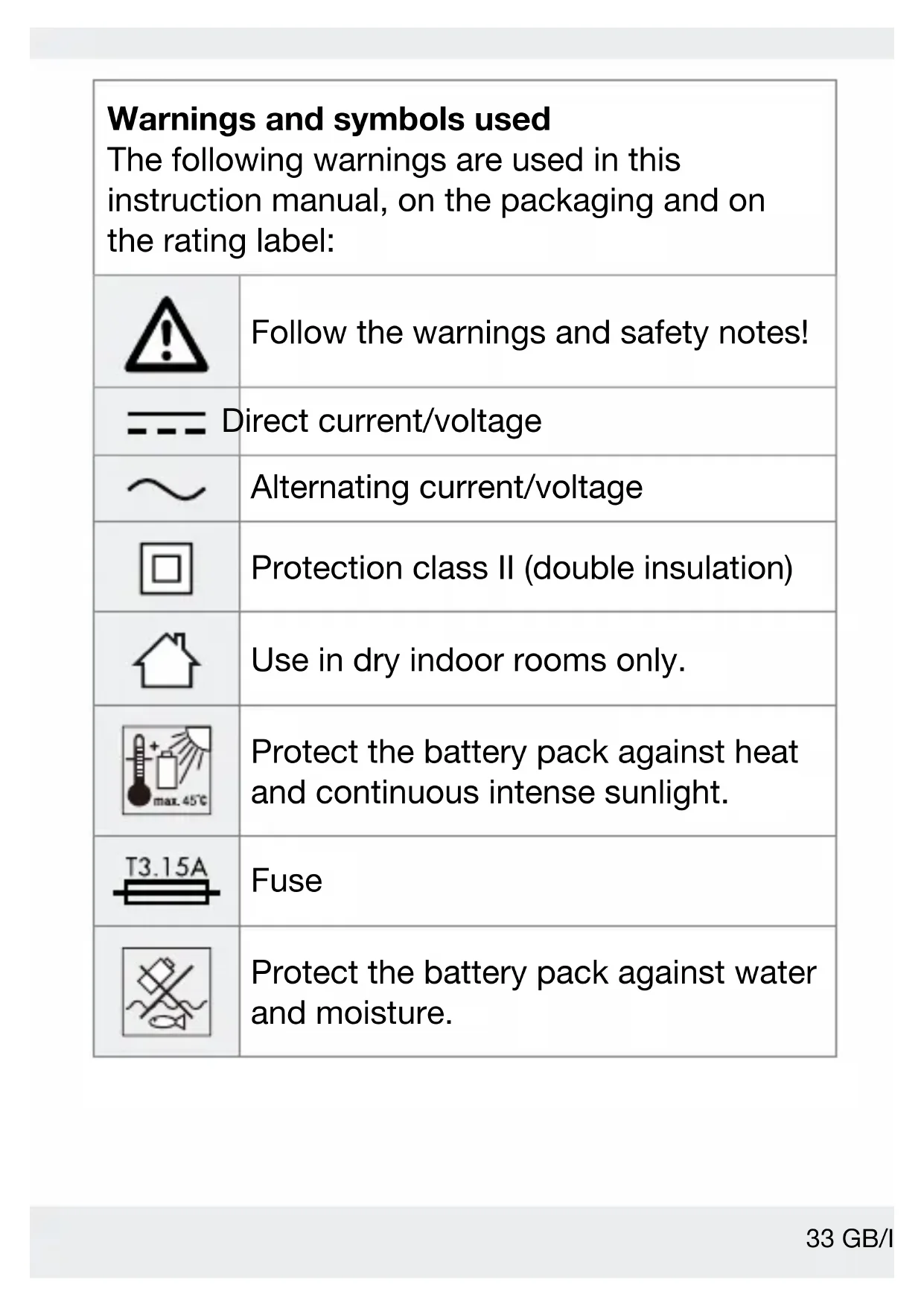 **Warnings and symbols used**
The following warnings are used in this instruction manual, on the packaging and on the rating label:

| | |
|---|---|
| | Follow the warnings and safety notes! |
| | Direct current/voltage |
| | Alternating current/voltage |
| | Protection class II (double insulation) |
| | Use in dry indoor rooms only. |
| max. 45°C | Protect the battery pack against heat and continuous intense sunlight. |
| T3.15A | Fuse |
| | Protect the battery pack against water and moisture. |

33 GB/I